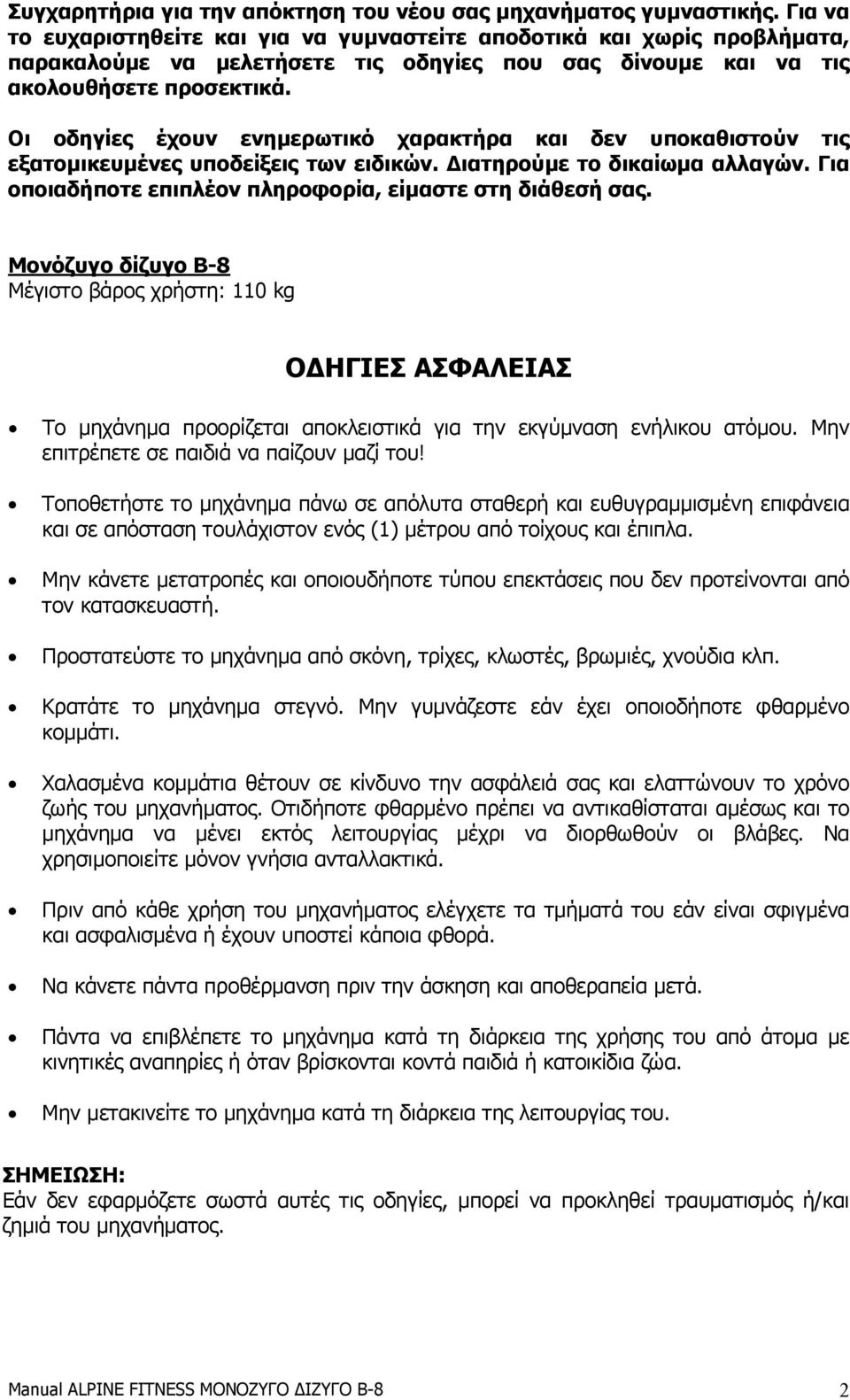 Συγχαρητήρια για την απόκτηση του νέου σας μηχανήματος γυμναστικής. Για να το ευχαριστηθείτε και για να γυμναστείτε αποδοτικά και χωρίς προβλήματα, παρακαλούμε να μελετήσετε τις οδηγίες που σας δίνουμε και να τις ακολουθήσετε προσεκτικά.

Οι οδηγίες έχουν ενημερωτικό χαρακτήρα και δεν υποκαθιστούν τις εξατομικευμένες υποδείξεις των ειδικών. Διατηρούμε το δικαίωμα αλλαγών. Για οποιαδήποτε επιπλέον πληροφορία, είμαστε στη διάθεσή σας.

Μονόζυγο δίζυγο Β-8
Μέγιστο βάρος χρήστη: 110 kg

ΟΔΗΓΙΕΣ ΑΣΦΑΛΕΙΑΣ

• Το μηχάνημα προορίζεται αποκλειστικά για την εκγύμναση ενήλικου ατόμου. Μην επιτρέπετε σε παιδιά να παίζουν μαζί του!

• Τοποθετήστε το μηχάνημα πάνω σε απόλυτα σταθερή και ευθυγραμμισμένη επιφάνεια και σε απόσταση τουλάχιστον ενός (1) μέτρου από τοίχους και έπιπλα.

• Μην κάνετε μετατροπές και οποιουδήποτε τύπου επεκτάσεις που δεν προτείνονται από τον κατασκευαστή.

• Προστατεύστε το μηχάνημα από σκόνη, τρίχες, κλωστές, βρωμιές, χνούδια κλπ.

• Κρατάτε το μηχάνημα στεγνό. Μην γυμνάζεστε εάν έχει οποιοδήποτε φθαρμένο κομμάτι.

• Χαλασμένα κομμάτια θέτουν σε κίνδυνο την ασφάλειά σας και ελαττώνουν το χρόνο ζωής του μηχανήματος. Οτιδήποτε φθαρμένο πρέπει να αντικαθίσταται αμέσως και το μηχάνημα να μένει εκτός λειτουργίας μέχρι να διορθωθούν οι βλάβες. Να χρησιμοποιείτε μόνον γνήσια ανταλλακτικά.

• Πριν από κάθε χρήση του μηχανήματος ελέγχετε τα τμήματά του εάν είναι σφιγμένα και ασφαλισμένα ή έχουν υποστεί κάποια φθορά.

• Να κάνετε πάντα προθέρμανση πριν την άσκηση και αποθεραπεία μετά.

• Πάντα να επιβλέπετε το μηχάνημα κατά τη διάρκεια της χρήσης του από άτομα με κινητικές αναπηρίες ή όταν βρίσκονται κοντά παιδιά ή κατοικίδια ζώα.

• Μην μετακινείτε το μηχάνημα κατά τη διάρκεια της λειτουργίας του.

ΣΗΜΕΙΩΣΗ:
Εάν δεν εφαρμόζετε σωστά αυτές τις οδηγίες, μπορεί να προκληθεί τραυματισμός ή/και ζημιά του μηχανήματος.

Manual ALPINE FITNESS ΜΟΝΟΖΥΓΟ ΔΙΖΥΓΟ Β-8 2